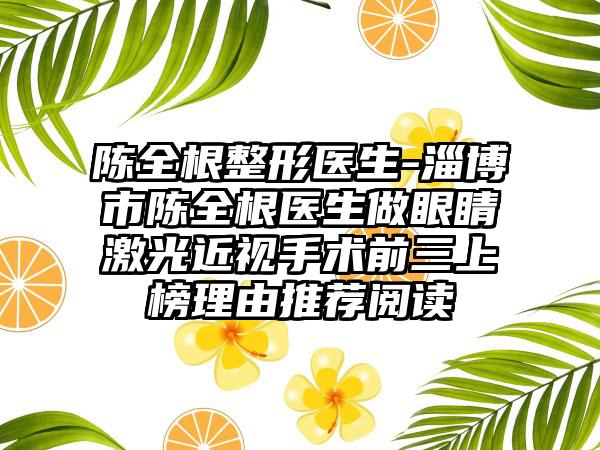 陈全根整形医生-淄博市陈全根医生做眼睛激光近视手术前三上榜理由推荐阅读